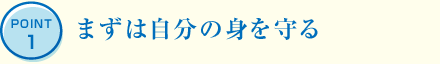 POINT
1

まずは自分の身を守る